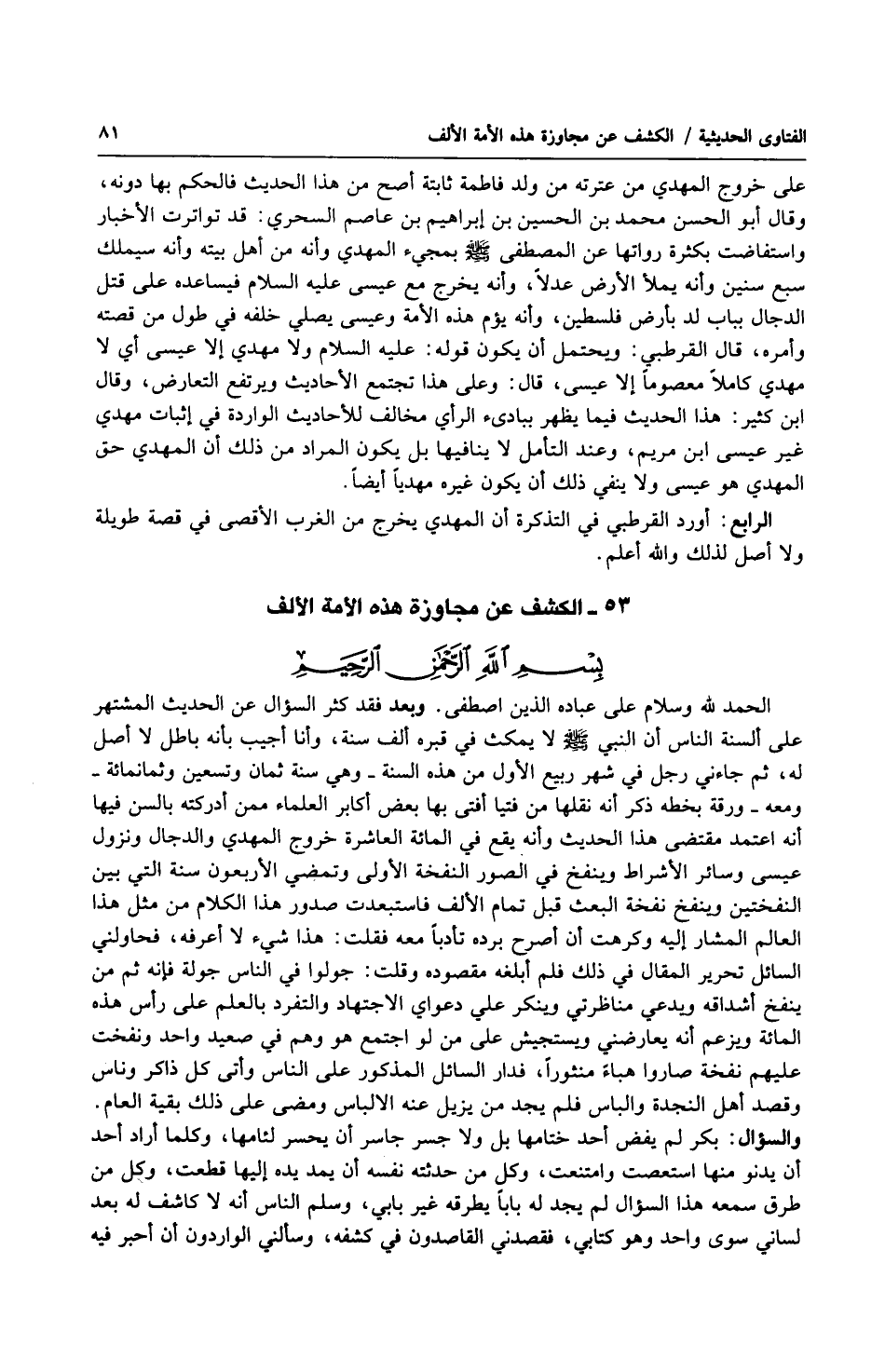 الفتاوى الحديثية / الكشف عن مجاوزة هذه الأمة الألف ٨١

على خروج المهدي من عترته من ولد فاطمة ثابتة أصح من هذا الحديث فالحكم بها دونه، وقال أبو الحسن محمد بن الحسين بن إبراهيم بن عاصم السحري: قد تواترت الأخبار واستفاضت بكثرة رواتها عن المصطفى ﷺ بمجيء المهدي وأنه من أهل بيته وأنه سيملك سبع سنين وأنه يملأ الأرض عدلاً، وأنه يخرج مع عيسى عليه السلام فيساعده على قتل الدجال بباب لد بأرض فلسطين، وأنه يؤم هذه الأمة وعيسى يصلي خلفه في طول من قصته وأمره، قال القرطبي: ويحتمل أن يكون قوله: عليه السلام ولا مهدي إلا عيسى أي لا مهدي كاملاً معصوماً إلا عيسى، قال: وعلى هذا تجتمع الأحاديث ويرتفع التعارض، وقال ابن كثير: هذا الحديث فيما يظهر ببادىء الرأي مخالف للأحاديث الواردة في إثبات مهدي غير عيسى ابن مريم، وعند التأمل لا ينافيها بل يكون المراد من ذلك أن المهدي حق المهدي هو عيسى ولا ينفي ذلك أن يكون غيره مهدياً أيضاً.

الرابع: أورد القرطبي في التذكرة أن المهدي يخرج من الغرب الأقصى في قصة طويلة ولا أصل لذلك والله أعلم.

٥٣ ـ الكشف عن مجاوزة هذه الأمة الألف

بسم الله الرحمن الرحيم

الحمد لله وسلام على عباده الذين اصطفى. وبعد فقد كثر السؤال عن الحديث المشتهر على ألسنة الناس أن النبي ﷺ لا يمكث في قبره ألف سنة، وأنا أجيب بأنه باطل لا أصل له، ثم جاءني رجل في شهر ربيع الأول من هذه السنة ـ وهي سنة ثمان وتسعين وثمانمائة ـ ومعه ـ ورقة بخطه ذكر أنه نقلها من فتيا أفتى بها بعض أكابر العلماء ممن أدركته بالسن فيها أنه اعتمد مقتضى هذا الحديث وأنه يقع في المائة العاشرة خروج المهدي والدجال ونزول عيسى وسائر الأشراط وينفخ في الصور النفخة الأولى وتمضي الأربعون سنة التي بين النفختين وينفخ نفخة البعث قبل تمام الألف فاستبعدت صدور هذا الكلام من مثل هذا العالم المشار إليه وكرهت أن أصرح برده تأدباً معه فقلت: هذا شيء لا أعرفه، فحاولني السائل تحرير المقال في ذلك فلم أبلغه مقصوده وقلت: جولوا في الناس جولة فإنه ثم من ينفخ أشداقه ويدعي مناظرتي وينكر علي دعواي الاجتهاد والتفرد بالعلم على رأس هذه المائة ويزعم أنه يعارضني ويستجيش على من لو اجتمع هو وهم في صعيد واحد ونفخت عليهم نفخة صاروا هباءً منثوراً، فدار السائل المذكور على الناس وأتى كل ذاكر وناس وقصد أهل النجدة والباس فلم يجد من يزيل عنه الالباس ومضى على ذلك بقية العام.

والسؤال: بكر لم يفض أحد ختامها بل ولا جسر جاسر أن يحسر لثامها، وكلما أراد أحد أن يدنو منها استعصت وامتنعت، وكل من حدثته نفسه أن يمد يده إليها قطعت، وكل من طرق سمعه هذا السؤال لم يجد له باباً يطرقه غير بابي، وسلم الناس أنه لا كاشف له بعد لساني سوى واحد وهو كتابي، فقصدني القاصدون في كشفه، وسألني الواردون أن أحبر فيه